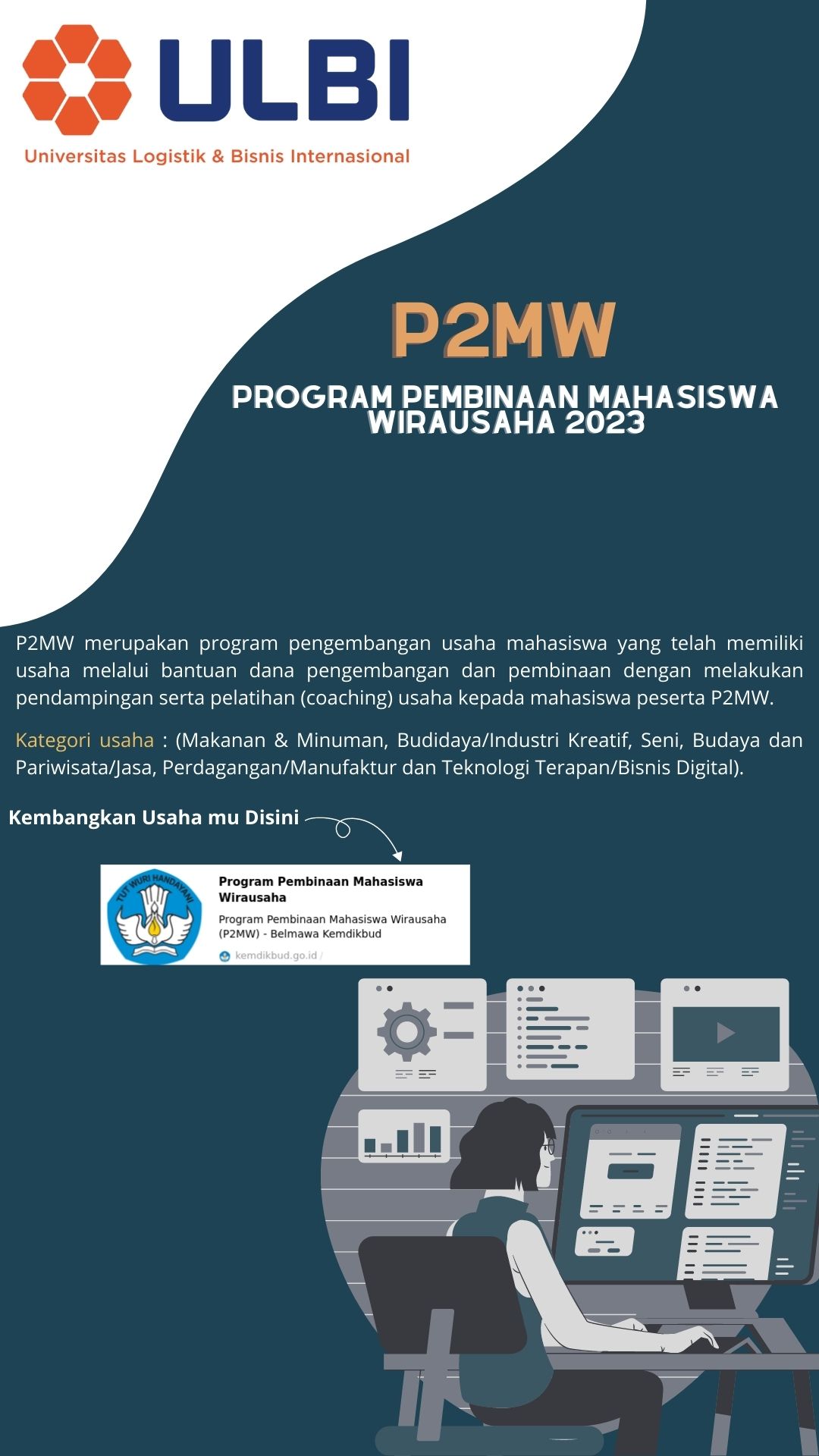 ULBI
Universitas Logistik & Bisnis Internasional

P2MW

PROGRAM PEMBINAAN MAHASISWA WIRAUSAHA 2023

P2MW merupakan program pengembangan usaha mahasiswa yang telah memiliki usaha melalui bantuan dana pengembangan dan pembinaan dengan melakukan pendampingan serta pelatihan (coaching) usaha kepada mahasiswa peserta P2MW.

Kategori usaha : (Makanan & Minuman, Budidaya/Industri Kreatif, Seni, Budaya dan Pariwisata/Jasa, Perdagangan/Manufaktur dan Teknologi Terapan/Bisnis Digital).

Kembangkan Usaha mu Disini

TUT WURI HANDAYANI

Program Pembinaan Mahasiswa Wirausaha

Program Pembinaan Mahasiswa Wirausaha (P2MW) - Belmawa Kemdikbud

kemdikbud.go.id /